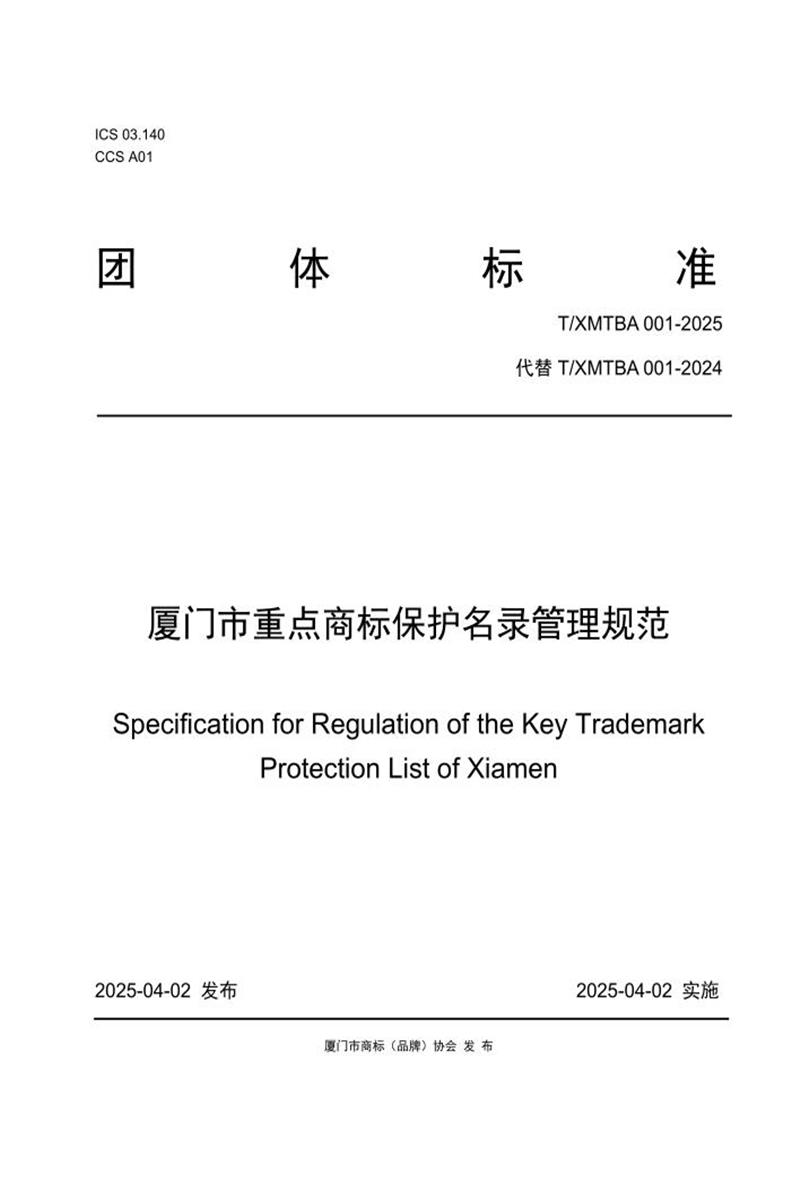 ICS 03.140
CCS A01

团 体 标 准

T/XMTBA 001-2025

代替 T/XMTBA 001-2024

厦门市重点商标保护名录管理规范

Specification for Regulation of the Key Trademark Protection List of Xiamen

2025-04-02 发布

2025-04-02 实施

厦门市商标（品牌）协会 发 布